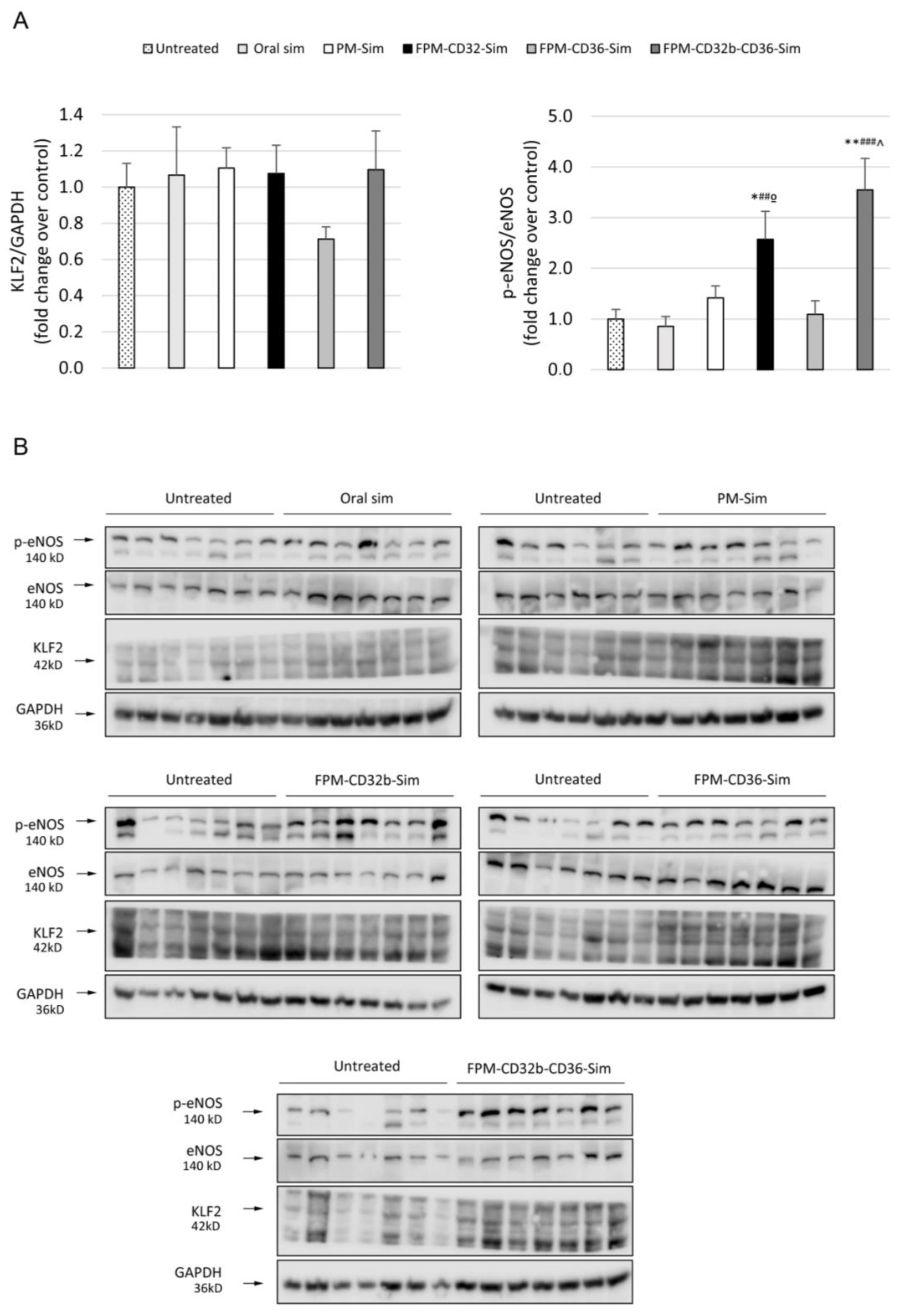 A

Untreated Oral sim PM-Sim FPM-CD32-Sim FPM-CD36-Sim FPM-CD32b-CD36-Sim

KLF2/GAPDH (fold change over control)

1.4
1.2
1.0
0.8
0.6
0.4
0.2
0.0

p-eNOS/eNOS (fold change over control)

5.0
4.0
3.0
2.0
1.0
0.0

*##o

**###^

B

Untreated Oral sim

p-eNOS 140 kD
eNOS 140 kD
KLF2 42kD
GAPDH 36kD

Untreated PM-Sim

Untreated FPM-CD32b-Sim

p-eNOS 140 kD
eNOS 140 kD
KLF2 42kD
GAPDH 36kD

Untreated FPM-CD36-Sim

Untreated FPM-CD32b-CD36-Sim

p-eNOS 140 kD
eNOS 140 kD
KLF2 42kD
GAPDH 36kD